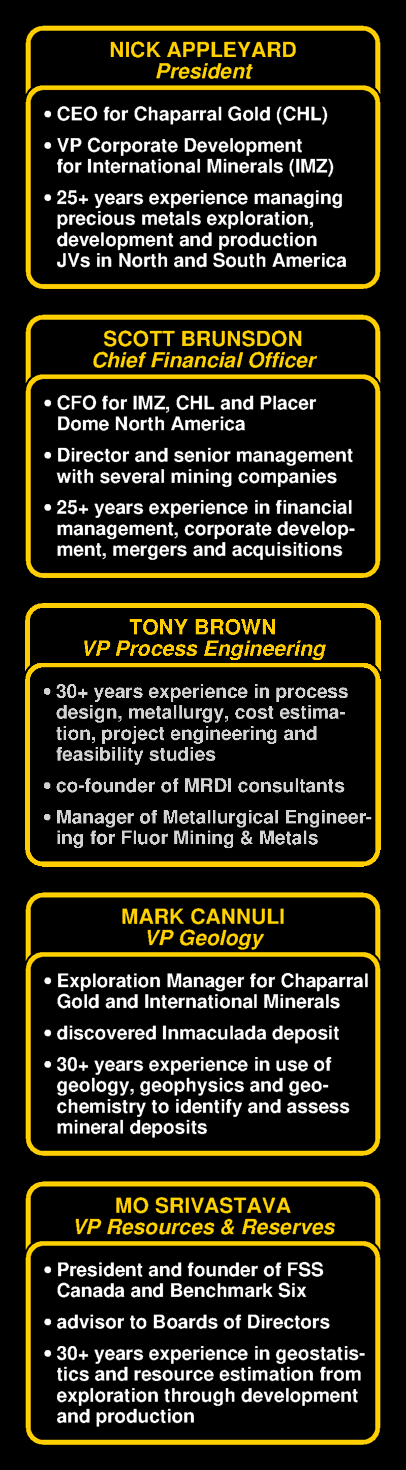 NICK APPLEYARD
President

• CEO for Chaparral Gold (CHL)
• VP Corporate Development for International Minerals (IMZ)
• 25+ years experience managing precious metals exploration, development and production JVs in North and South America

SCOTT BRUNSDON
Chief Financial Officer

• CFO for IMZ, CHL and Placer Dome North America
• Director and senior management with several mining companies
• 25+ years experience in financial management, corporate development, mergers and acquisitions

TONY BROWN
VP Process Engineering

• 30+ years experience in process design, metallurgy, cost estimation, project engineering and feasibility studies
• co-founder of MRDI consultants
• Manager of Metallurgical Engineering for Fluor Mining & Metals

MARK CANNULI
VP Geology

• Exploration Manager for Chaparral Gold and International Minerals
• discovered Inmaculada deposit
• 30+ years experience in use of geology, geophysics and geochemistry to identify and assess mineral deposits

MO SRIVASTAVA
VP Resources & Reserves

• President and founder of FSS Canada and Benchmark Six
• advisor to Boards of Directors
• 30+ years experience in geostatistics and resource estimation from exploration through development and production